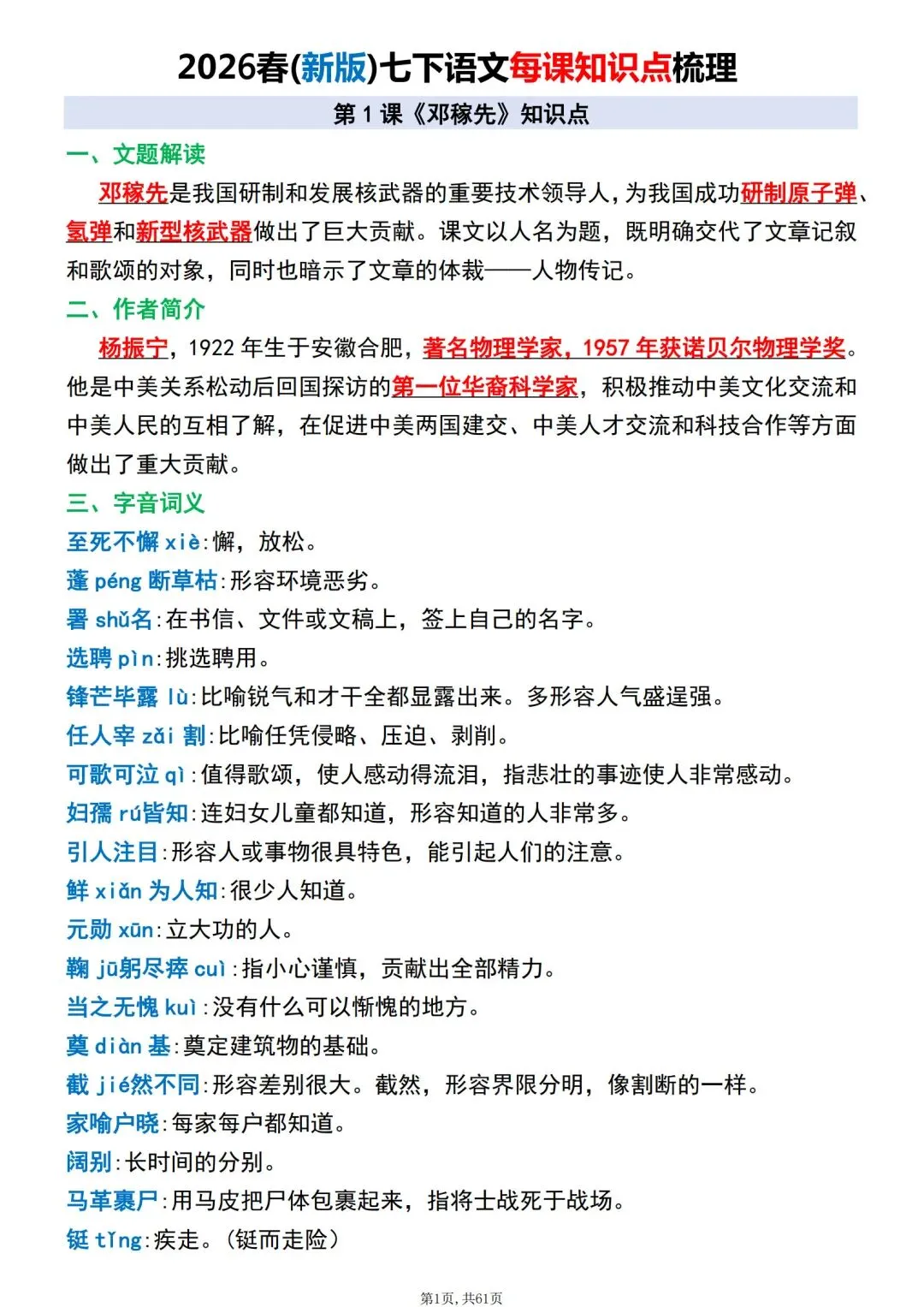 2026春(新版)七下语文每课知识点梳理

第1课《邓稼先》知识点

一、文题解读

邓稼先是我国研制和发展核武器的重要技术领导人,为我国成功研制原子弹、氢弹和新型核武器做出了巨大贡献。课文以人名为题，既明确交代了文章记叙和歌颂的对象，同时也暗示了文章的体裁——人物传记。

二、作者简介

杨振宁，1922年生于安徽合肥，著名物理学家，1957年获诺贝尔物理学奖。他是中美关系松动后回国探访的第一位华裔科学家，积极推动中美文化交流和中美人民的互相了解，在促进中美两国建交、中美人才交流和科技合作等方面做出了重大贡献。

三、字音词义

至死不懈xiè:懈，放松。

蓬péng断草枯:形容环境恶劣。

署shǔ名:在书信、文件或文稿上，签上自己的名字。

选聘pìn:挑选聘用。

锋芒毕露lù:比喻锐气和才干全都显露出来。多形容人气盛逞强。

任人宰zǎi割:比喻任凭侵略、压迫、剥削。

可歌可泣qì:值得歌颂，使人感动得流泪，指悲壮的事迹使人非常感动。

妇孺rú皆知:连妇女儿童都知道，形容知道的人非常多。

引人注目:形容人或事物很具特色，能引起人们的注意。

鲜xiǎn为人知:很少人知道。

元勋xūn:立大功的人。

鞠jū躬尽瘁cuì:指小心谨慎，贡献出全部精力。

当之无愧kuì:没有什么可以惭愧的地方。

奠diàn基:奠定建筑物的基础。

截jié然不同:形容差别很大。截然，形容界限分明，像割断的一样。

家喻户晓:每家每户都知道。

阔别:长时间的分别。

马革裹尸:用马皮把尸体包裹起来，指将士战死于战场。

铤tǐng:疾走。(铤而走险)

第1页,共61页